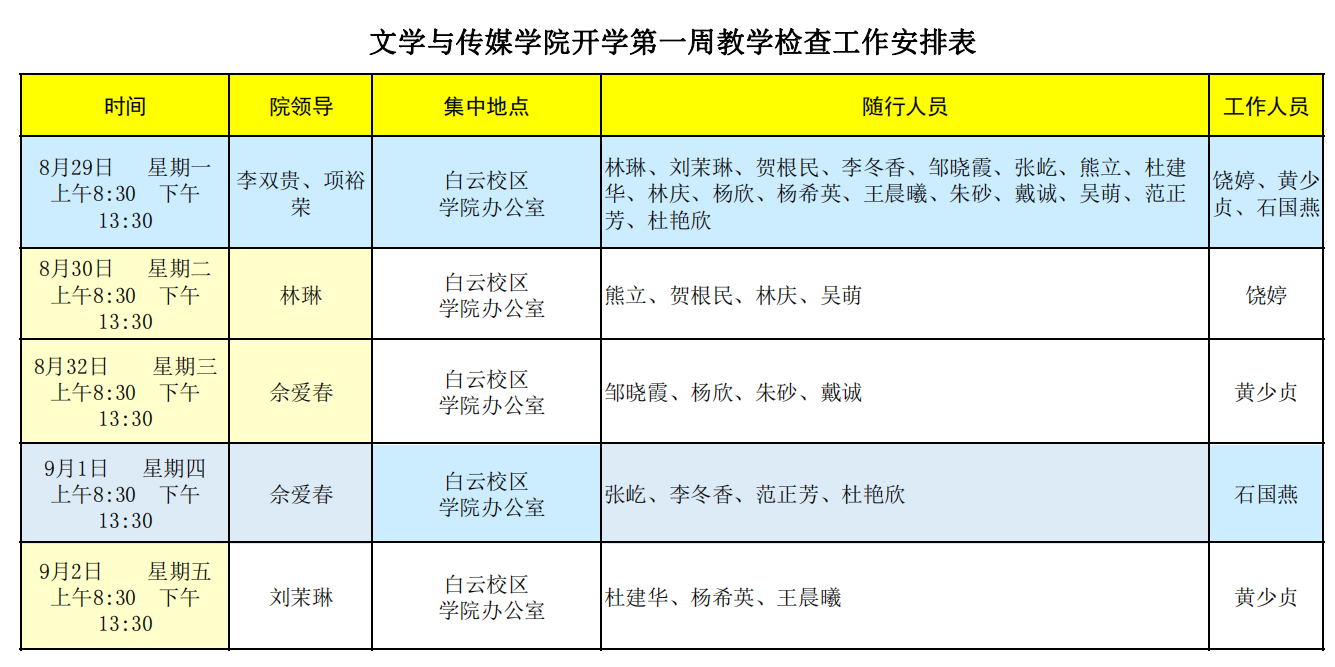 文学与传媒学院开学第一周教学检查工作安排表

| 时间 | 院领导 | 集中地点 | 随行人员 | 工作人员 |
|---|---|---|---|---|
| 8月29日 星期一 上午8:30 下午13:30 | 李双贵、项裕荣 | 白云校区 学院办公室 | 林琳、刘茉琳、贺根民、李冬香、邹晓霞、张屹、熊立、杜建华、林庆、杨欣、杨希英、王晨曦、朱砂、戴诚、吴萌、范正芳、杜艳欣 | 饶婷、黄少贞、石国燕 |
| 8月30日 星期二 上午8:30 下午13:30 | 林琳 | 白云校区 学院办公室 | 熊立、贺根民、林庆、吴萌 | 饶婷 |
| 8月32日 星期三 上午8:30 下午13:30 | 佘爱春 | 白云校区 学院办公室 | 邹晓霞、杨欣、朱砂、戴诚 | 黄少贞 |
| 9月1日 星期四 上午8:30 下午13:30 | 佘爱春 | 白云校区 学院办公室 | 张屹、李冬香、范正芳、杜艳欣 | 石国燕 |
| 9月2日 星期五 上午8:30 下午13:30 | 刘茉琳 | 白云校区 学院办公室 | 杜建华、杨希英、王晨曦 | 黄少贞 |